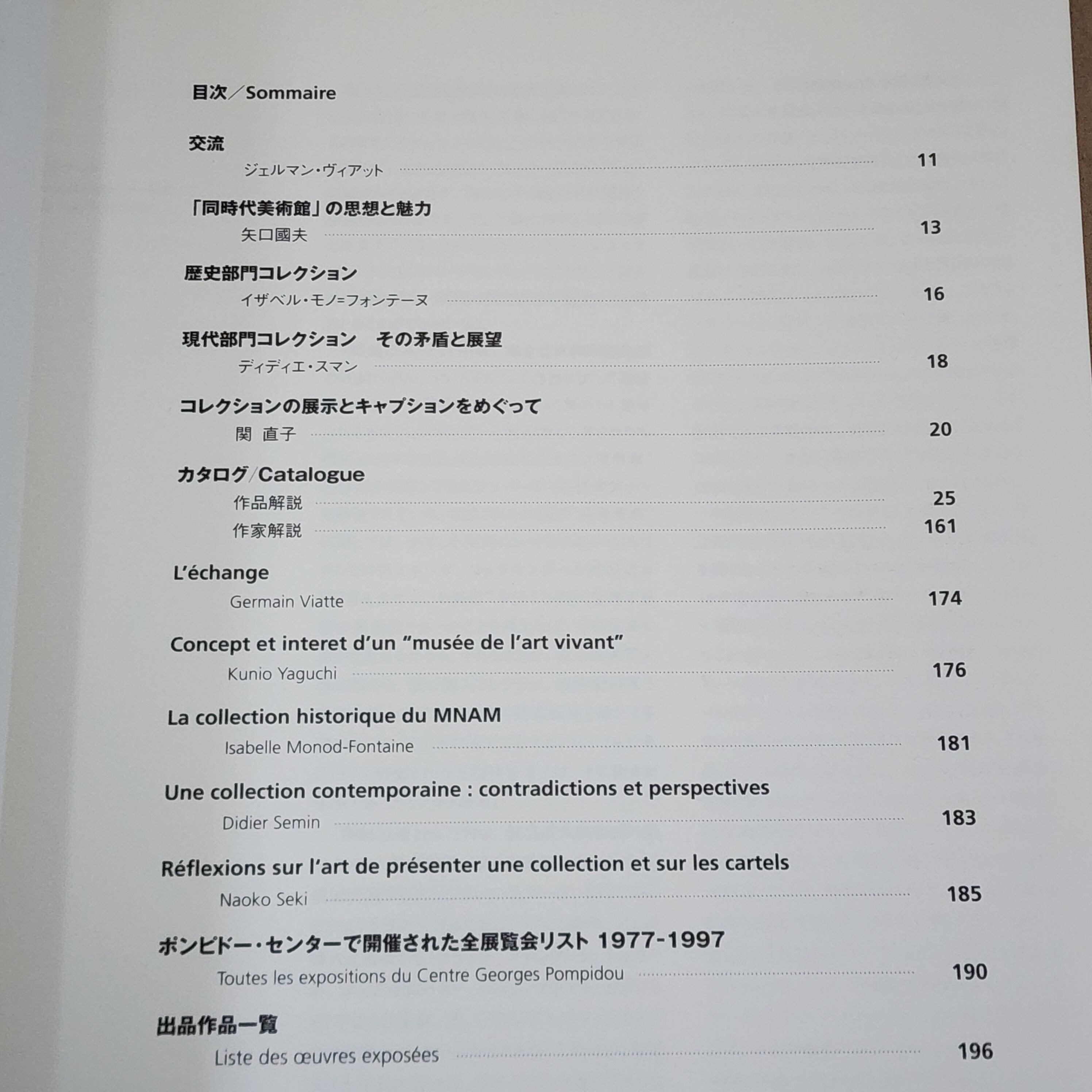 目次／Sommaire

交流
ジェルマン・ヴィアット 11

「同時代美術館」の思想と魅力
矢口國夫 13

歴史部門コレクション
イザベル・モノ=フォンテーヌ 16

現代部門コレクション　その矛盾と展望
ディディエ・スマン 18

コレクションの展示とキャプションをめぐって
関　直子 20

カタログ/Catalogue
作品解説 25
作家解説 161

L'échange
Germain Viatte 174

Concept et interet d'un "musée de l'art vivant"
Kunio Yaguchi 176

La collection historique du MNAM
Isabelle Monod-Fontaine 181

Une collection contemporaine : contradictions et perspectives
Didier Semin 183

Réflexions sur l'art de présenter une collection et sur les cartels
Naoko Seki 185

ポンピドー・センターで開催された全展覧会リスト 1977-1997
Toutes les expositions du Centre Georges Pompidou 190

出品作品一覧
Liste des œuvres exposées 196